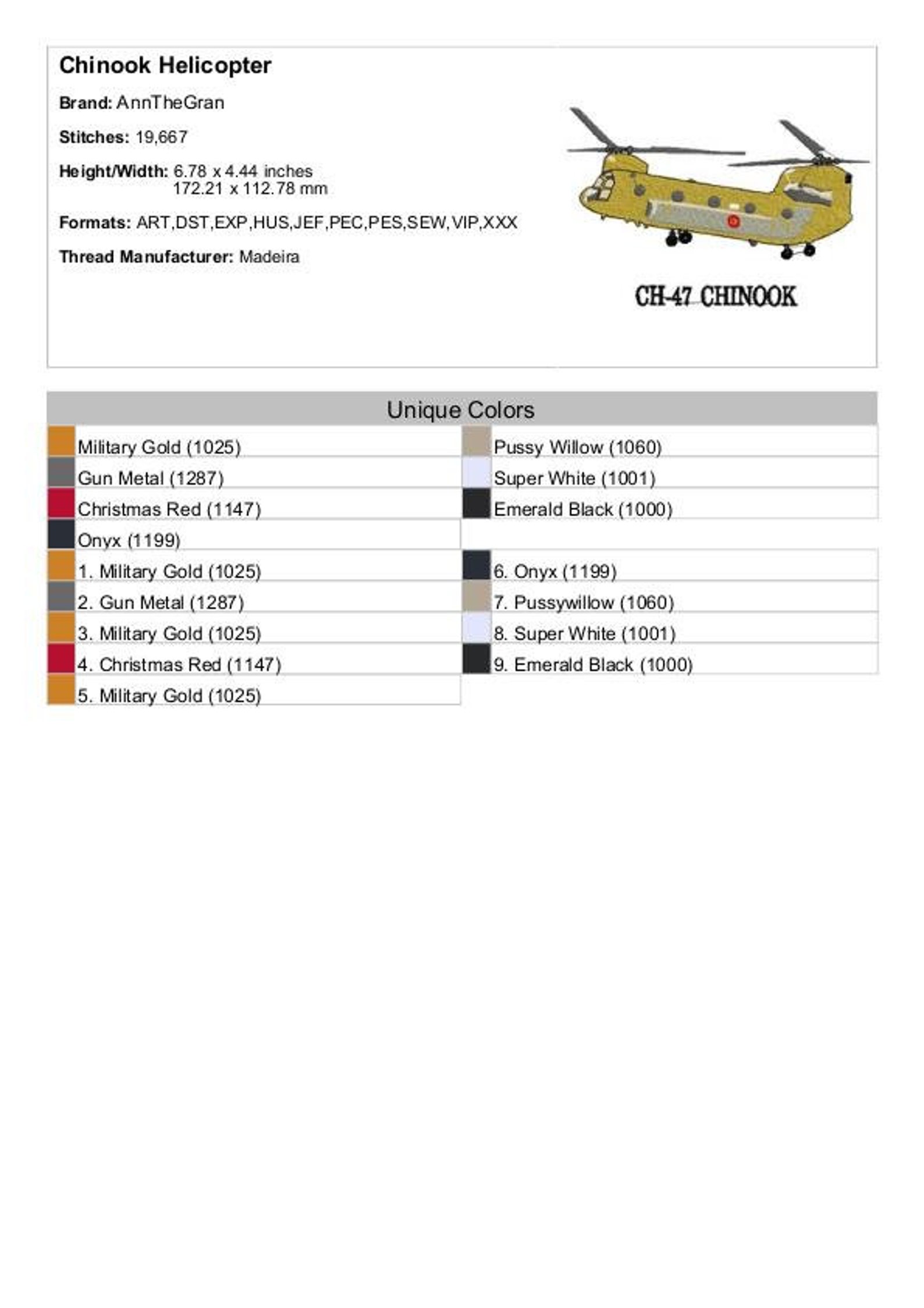 Chinook Helicopter

Brand: AnnTheGran

Stitches: 19,667

Height/Width: 6.78 x 4.44 inches
172.21 x 112.78 mm

Formats: ART,DST,EXP,HUS,JEF,PEC,PES,SEW,VIP,XXX

Thread Manufacturer: Madeira

CH-47 CHINOOK

Unique Colors

Military Gold (1025)
Gun Metal (1287)
Christmas Red (1147)
Onyx (1199)

Pussy Willow (1060)
Super White (1001)
Emerald Black (1000)

1. Military Gold (1025)
2. Gun Metal (1287)
3. Military Gold (1025)
4. Christmas Red (1147)
5. Military Gold (1025)

6. Onyx (1199)
7. Pussywillow (1060)
8. Super White (1001)
9. Emerald Black (1000)